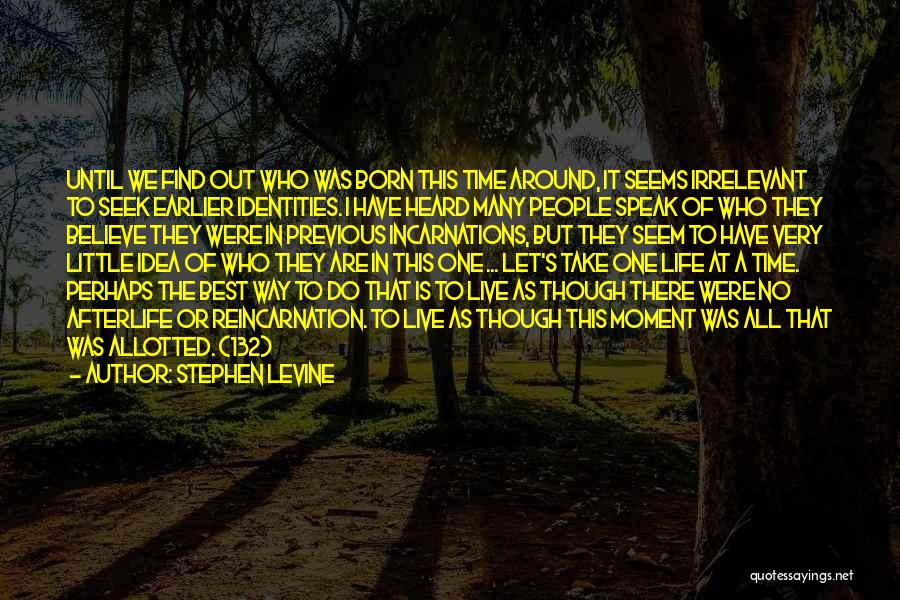 UNTIL WE FIND OUT WHO WAS BORN THIS TIME AROUND, IT SEEMS IRRELEVANT TO SEEK EARLIER IDENTITIES. I HAVE HEARD MANY PEOPLE SPEAK OF WHO THEY BELIEVE THEY WERE IN PREVIOUS INCARNATIONS, BUT THEY SEEM TO HAVE VERY LITTLE IDEA OF WHO THEY ARE IN THIS ONE ... LET'S TAKE ONE LIFE AT A TIME. PERHAPS THE BEST WAY TO DO THAT IS TO LIVE AS THOUGH THERE WERE NO AFTERLIFE OR REINCARNATION. TO LIVE AS THOUGH THIS MOMENT WAS ALL THAT WAS ALLOTTED. (132)
- AUTHOR: STEPHEN LEVINE

quotessayings.net